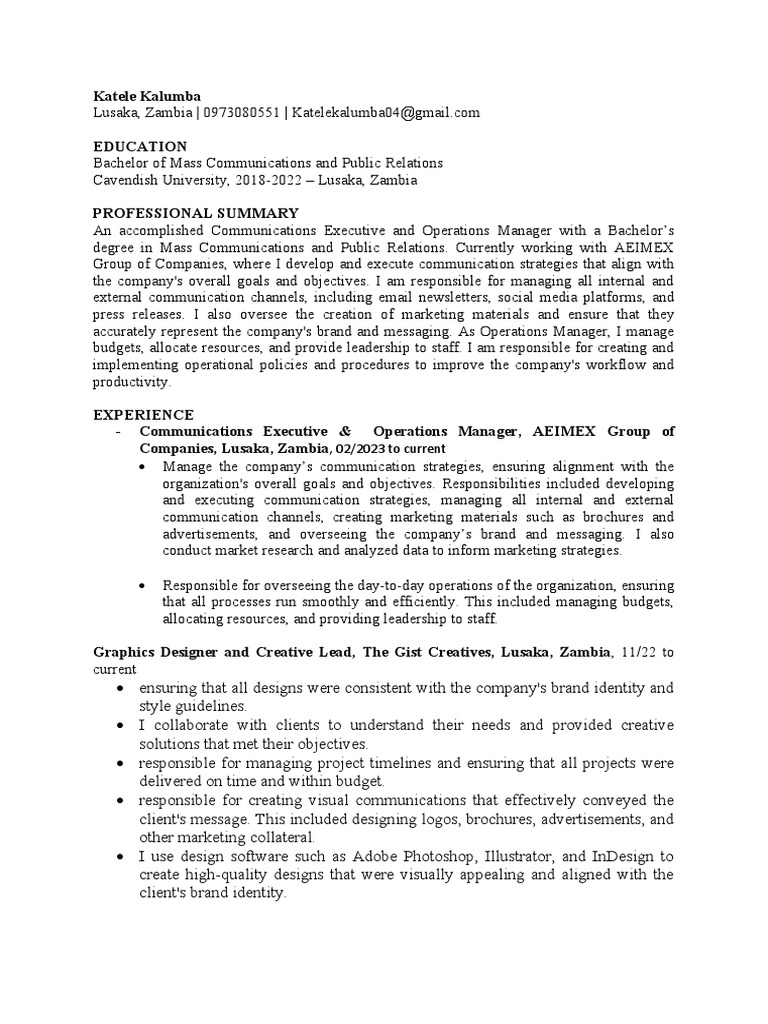 Katele Kalumba
Lusaka, Zambia | 0973080551 | Katelekalumba04@gmail.com

EDUCATION
Bachelor of Mass Communications and Public Relations
Cavendish University, 2018-2022 – Lusaka, Zambia

PROFESSIONAL SUMMARY
An accomplished Communications Executive and Operations Manager with a Bachelor's degree in Mass Communications and Public Relations. Currently working with AEIMEX Group of Companies, where I develop and execute communication strategies that align with the company's overall goals and objectives. I am responsible for managing all internal and external communication channels, including email newsletters, social media platforms, and press releases. I also oversee the creation of marketing materials and ensure that they accurately represent the company's brand and messaging. As Operations Manager, I manage budgets, allocate resources, and provide leadership to staff. I am responsible for creating and implementing operational policies and procedures to improve the company's workflow and productivity.

EXPERIENCE
- Communications Executive & Operations Manager, AEIMEX Group of Companies, Lusaka, Zambia, 02/2023 to current
• Manage the company's communication strategies, ensuring alignment with the organization's overall goals and objectives. Responsibilities included developing and executing communication strategies, managing all internal and external communication channels, creating marketing materials such as brochures and advertisements, and overseeing the company's brand and messaging. I also conduct market research and analyzed data to inform marketing strategies.

• Responsible for overseeing the day-to-day operations of the organization, ensuring that all processes run smoothly and efficiently. This included managing budgets, allocating resources, and providing leadership to staff.

Graphics Designer and Creative Lead, The Gist Creatives, Lusaka, Zambia, 11/22 to current
• ensuring that all designs were consistent with the company's brand identity and style guidelines.
• I collaborate with clients to understand their needs and provided creative solutions that met their objectives.
• responsible for managing project timelines and ensuring that all projects were delivered on time and within budget.
• responsible for creating visual communications that effectively conveyed the client's message. This included designing logos, brochures, advertisements, and other marketing collateral.
• I use design software such as Adobe Photoshop, Illustrator, and InDesign to create high-quality designs that were visually appealing and aligned with the client's brand identity.